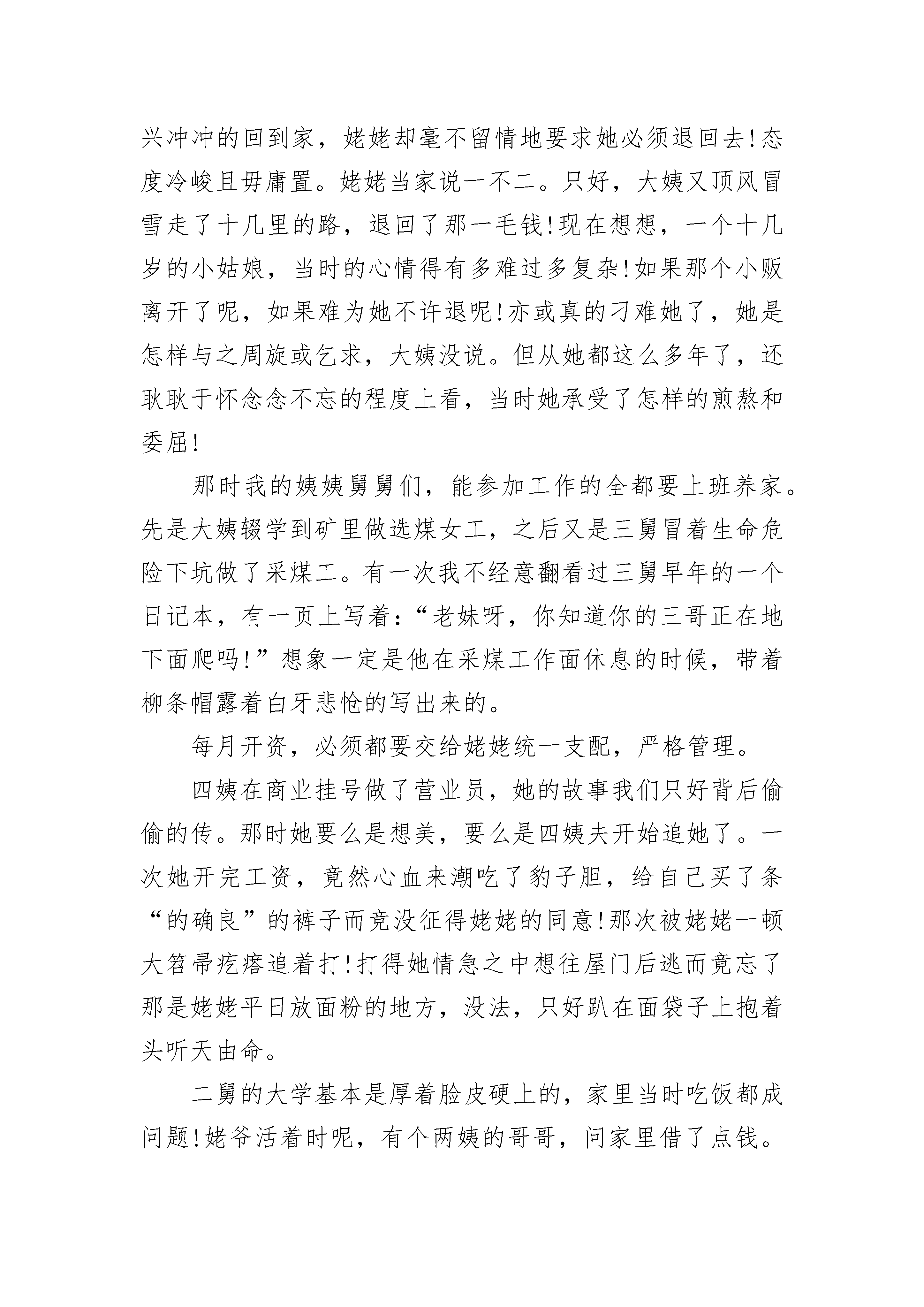 兴冲冲的回到家，姥姥却毫不留情地要求她必须退回去!态度冷峻且毋庸置。姥姥当家说一不二。只好，大姨又顶风冒雪走了十几里的路，退回了那一毛钱!现在想想，一个十几岁的小姑娘，当时的心情得有多难过多复杂!如果那个小贩离开了呢，如果难为她不许退呢!亦或真的刁难她了，她是怎样与之周旋或乞求，大姨没说。但从她都这么多年了，还耿耿于怀念念不忘的程度上看，当时她承受了怎样的煎熬和委屈!

那时我的姨姨舅舅们，能参加工作的全都要上班养家。先是大姨辍学到矿里做选煤女工，之后又是三舅冒着生命危险下坑做了采煤工。有一次我不经意翻看过三舅早年的一个日记本，有一页上写着:“老妹呀，你知道你的三哥正在地下面爬吗!”想象一定是他在采煤工作面休息的时候，带着柳条帽露着白牙悲怆的写出来的。

每月开资，必须都要交给姥姥统一支配，严格管理。

四姨在商业挂号做了营业员，她的故事我们只好背后偷偷的传。那时她要么是想美，要么是四姨夫开始追她了。一次她开完工资，竟然心血来潮吃了豹子胆，给自己买了条“的确良”的裤子而竟没征得姥姥的同意!那次被姥姥一顿大笤帚疙瘩追着打!打得她情急之中想往屋门后逃而竟忘了那是姥姥平日放面粉的地方，没法，只好趴在面袋子上抱着头听天由命。

二舅的大学基本是厚着脸皮硬上的，家里当时吃饭都成问题!姥爷活着时呢，有个两姨的哥哥，问家里借了点钱。